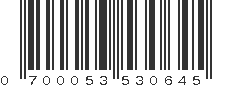 0 700053 530645